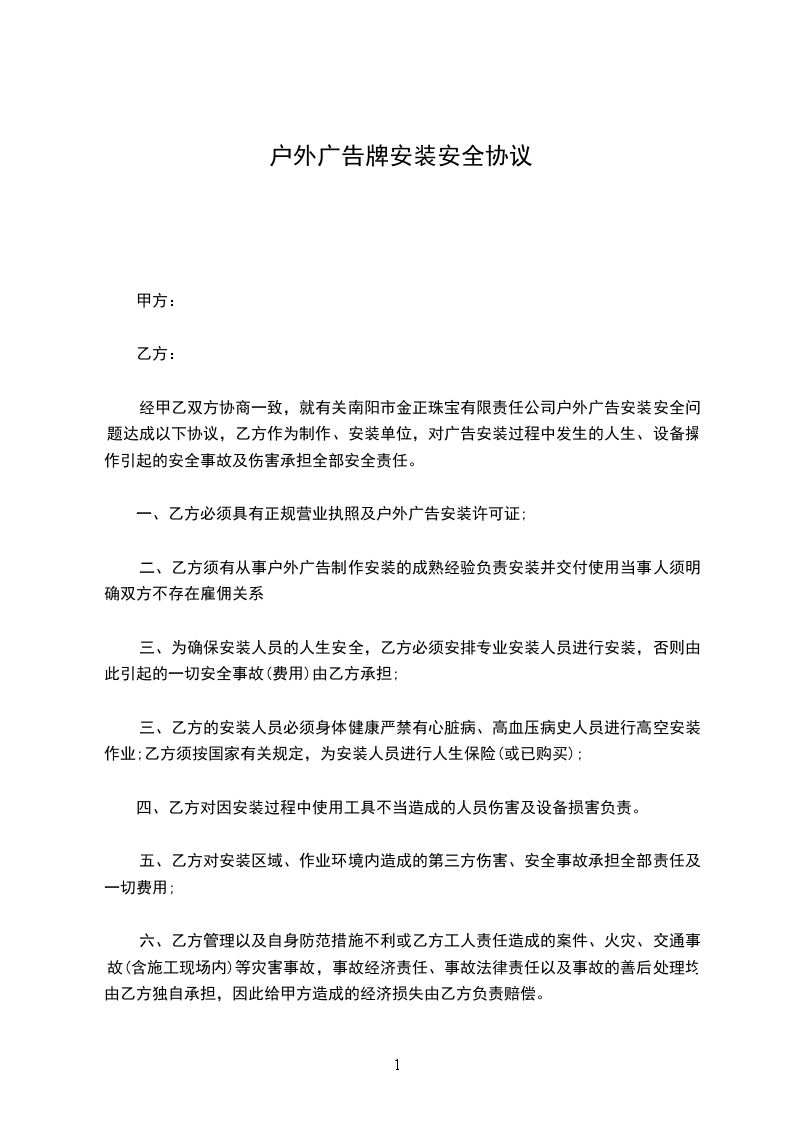 户外广告牌安装安全协议

甲方：

乙方：

经甲乙双方协商一致，就有关南阳市金正珠宝有限责任公司户外广告安装安全问题达成以下协议，乙方作为制作、安装单位，对广告安装过程中发生的人生、设备操作引起的安全事故及伤害承担全部安全责任。

一、乙方必须具有正规营业执照及户外广告安装许可证；

二、乙方须有从事户外广告制作安装的成熟经验负责安装并交付使用当事人须明确双方不存在雇佣关系

三、为确保安装人员的人生安全，乙方必须安排专业安装人员进行安装，否则由此引起的一切安全事故(费用)由乙方承担；

三、乙方的安装人员必须身体健康严禁有心脏病、高血压病史人员进行高空安装作业;乙方须按国家有关规定，为安装人员进行人生保险(或已购买)；

四、乙方对因安装过程中使用工具不当造成的人员伤害及设备损害负责。

五、乙方对安装区域、作业环境内造成的第三方伤害、安全事故承担全部责任及一切费用；

六、乙方管理以及自身防范措施不利或乙方工人责任造成的案件、火灾、交通事故(含施工现场内)等灾害事故，事故经济责任、事故法律责任以及事故的善后处理均由乙方独自承担，因此给甲方造成的经济损失由乙方负责赔偿。

1